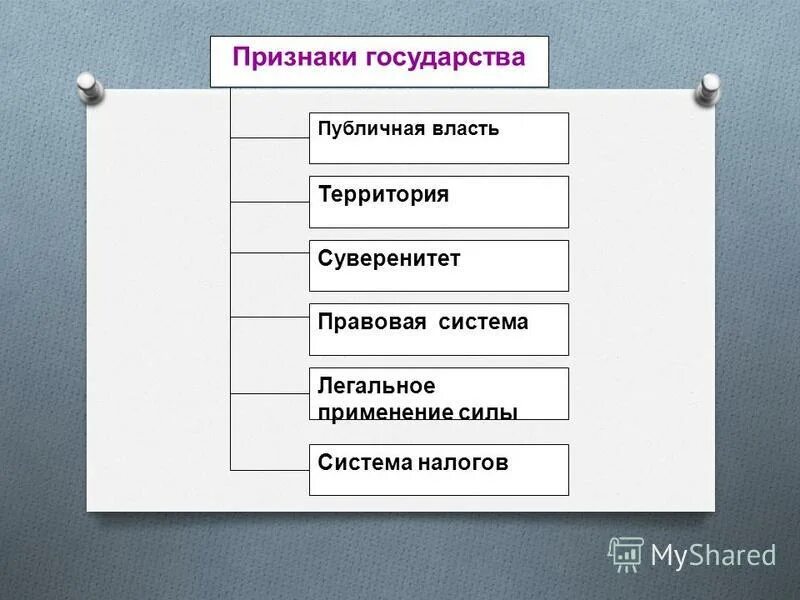 Признаки государства

Публичная власть

Территория

Суверенитет

Правовая система

Легальное применение силы

Система налогов

MyShared